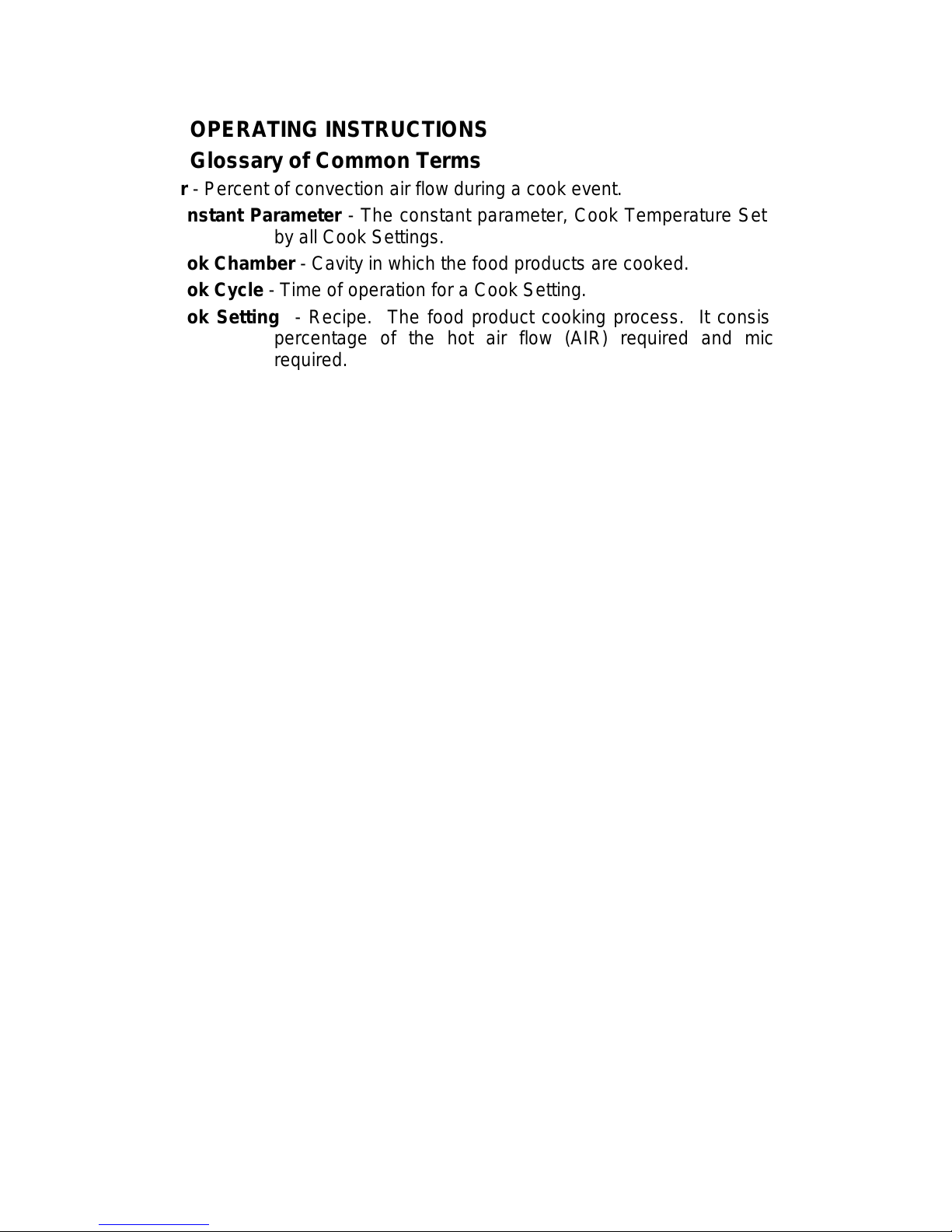 OPERATING INSTRUCTIONS

Glossary of Common Terms

r - Percent of convection air flow during a cook event.

nstant Parameter - The constant parameter, Cook Temperature Set by all Cook Settings.

ok Chamber - Cavity in which the food products are cooked.

ok Cycle - Time of operation for a Cook Setting.

ok Setting - Recipe. The food product cooking process. It consis percentage of the hot air flow (AIR) required and mic required.